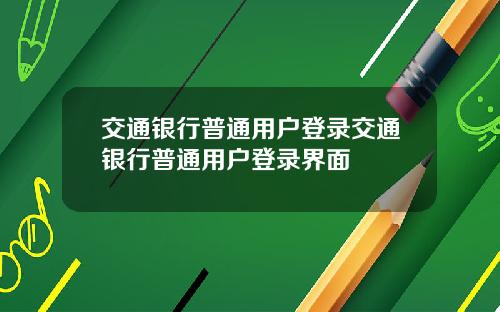 交通银行普通用户登录交通银行普通用户登录界面